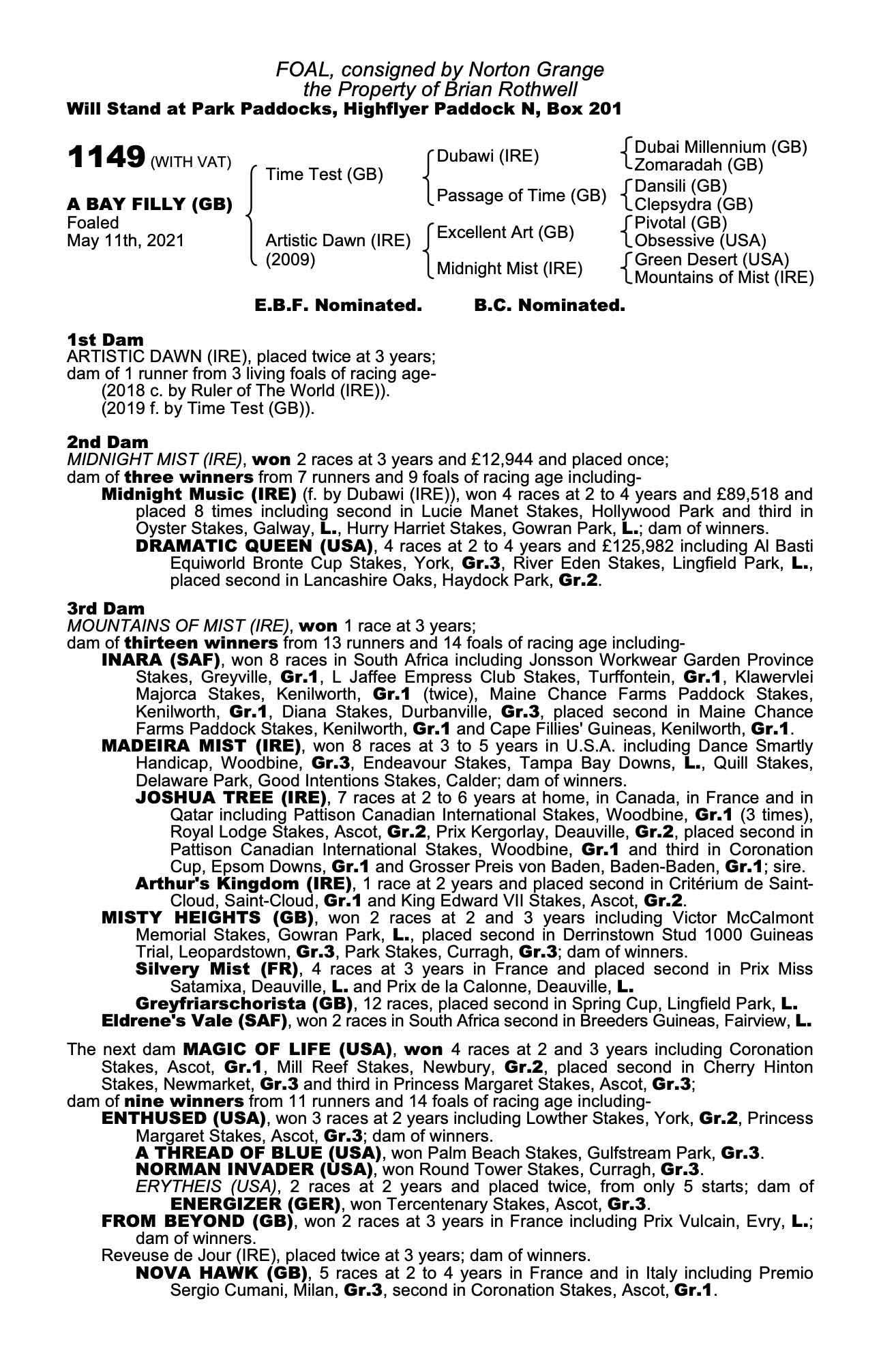 FOAL, consigned by Norton Grange
the Property of Brian Rothwell
Will Stand at Park Paddocks, Highflyer Paddock N, Box 201

1149 (WITH VAT)

A BAY FILLY (GB)
Foaled
May 11th, 2021

Time Test (GB)
Artistic Dawn (IRE)
(2009)

Dubawi (IRE)
Passage of Time (GB)
Excellent Art (GB)
Midnight Mist (IRE)

Dubai Millennium (GB)
Zomaradah (GB)
Dansili (GB)
Clepsydra (GB)
Pivotal (GB)
Obsessive (USA)
Green Desert (USA)
Mountains of Mist (IRE)

E.B.F. Nominated. B.C. Nominated.

1st Dam
ARTISTIC DAWN (IRE), placed twice at 3 years;
dam of 1 runner from 3 living foals of racing age-
(2018 c. by Ruler of The World (IRE)).
(2019 f. by Time Test (GB)).

2nd Dam
MIDNIGHT MIST (IRE), won 2 races at 3 years and £12,944 and placed once;
dam of three winners from 7 runners and 9 foals of racing age including-
Midnight Music (IRE) (f. by Dubawi (IRE)), won 4 races at 2 to 4 years and £89,518 and placed 8 times including second in Lucie Manet Stakes, Hollywood Park and third in Oyster Stakes, Galway, L., Hurry Harriet Stakes, Gowran Park, L.; dam of winners.
DRAMATIC QUEEN (USA), 4 races at 2 to 4 years and £125,982 including Al Basti Equiworld Bronte Cup Stakes, York, Gr.3, River Eden Stakes, Lingfield Park, L., placed second in Lancashire Oaks, Haydock Park, Gr.2.

3rd Dam
MOUNTAINS OF MIST (IRE), won 1 race at 3 years;
dam of thirteen winners from 13 runners and 14 foals of racing age including-
INARA (SAF), won 8 races in South Africa including Jonsson Workwear Garden Province Stakes, Greyville, Gr.1, L Jaffee Empress Club Stakes, Turffontein, Gr.1, Klawervlei Majorca Stakes, Kenilworth, Gr.1 (twice), Maine Chance Farms Paddock Stakes, Kenilworth, Gr.1, Diana Stakes, Durbanville, Gr.3, placed second in Maine Chance Farms Paddock Stakes, Kenilworth, Gr.1 and Cape Fillies' Guineas, Kenilworth, Gr.1.
MADEIRA MIST (IRE), won 8 races at 3 to 5 years in U.S.A. including Dance Smartly Handicap, Woodbine, Gr.3, Endeavour Stakes, Tampa Bay Downs, L., Quill Stakes, Delaware Park, Good Intentions Stakes, Calder; dam of winners.
JOSHUA TREE (IRE), 7 races at 2 to 6 years at home, in Canada, in France and in Qatar including Pattison Canadian International Stakes, Woodbine, Gr.1 (3 times), Royal Lodge Stakes, Ascot, Gr.2, Prix Kergorlay, Deauville, Gr.2, placed second in Pattison Canadian International Stakes, Woodbine, Gr.1 and third in Coronation Cup, Epsom Downs, Gr.1 and Grosser Preis von Baden, Baden-Baden, Gr.1; sire.
Arthur's Kingdom (IRE), 1 race at 2 years and placed second in Critérium de Saint-Cloud, Saint-Cloud, Gr.1 and King Edward VII Stakes, Ascot, Gr.2.
MISTY HEIGHTS (GB), won 2 races at 2 and 3 years including Victor McCalmont Memorial Stakes, Gowran Park, L., placed second in Derrinstown Stud 1000 Guineas Trial, Leopardstown, Gr.3, Park Stakes, Curragh, Gr.3; dam of winners.
Silvery Mist (FR), 4 races at 3 years in France and placed second in Prix Miss Satamixa, Deauville, L. and Prix de la Calonne, Deauville, L.
Greyfriarschorista (GB), 12 races, placed second in Spring Cup, Lingfield Park, L.
Eldrene's Vale (SAF), won 2 races in South Africa second in Breeders Guineas, Fairview, L.

The next dam MAGIC OF LIFE (USA), won 4 races at 2 and 3 years including Coronation Stakes, Ascot, Gr.1, Mill Reef Stakes, Newbury, Gr.2, placed second in Cherry Hinton Stakes, Newmarket, Gr.3 and third in Princess Margaret Stakes, Ascot, Gr.3;
dam of nine winners from 11 runners and 14 foals of racing age including-
ENTHUSED (USA), won 3 races at 2 years including Lowther Stakes, York, Gr.2, Princess Margaret Stakes, Ascot, Gr.3; dam of winners.
A THREAD OF BLUE (USA), won Palm Beach Stakes, Gulfstream Park, Gr.3.
NORMAN INVADER (USA), won Round Tower Stakes, Curragh, Gr.3.
ERYTHEIS (USA), 2 races at 2 years and placed twice, from only 5 starts; dam of ENERGIZER (GER), won Tercentenary Stakes, Ascot, Gr.3.
FROM BEYOND (GB), won 2 races at 3 years in France including Prix Vulcain, Evry, L.; dam of winners.
Reveuse de Jour (IRE), placed twice at 3 years; dam of winners.
NOVA HAWK (GB), 5 races at 2 to 4 years in France and in Italy including Premio Sergio Cumani, Milan, Gr.3, second in Coronation Stakes, Ascot, Gr.1.